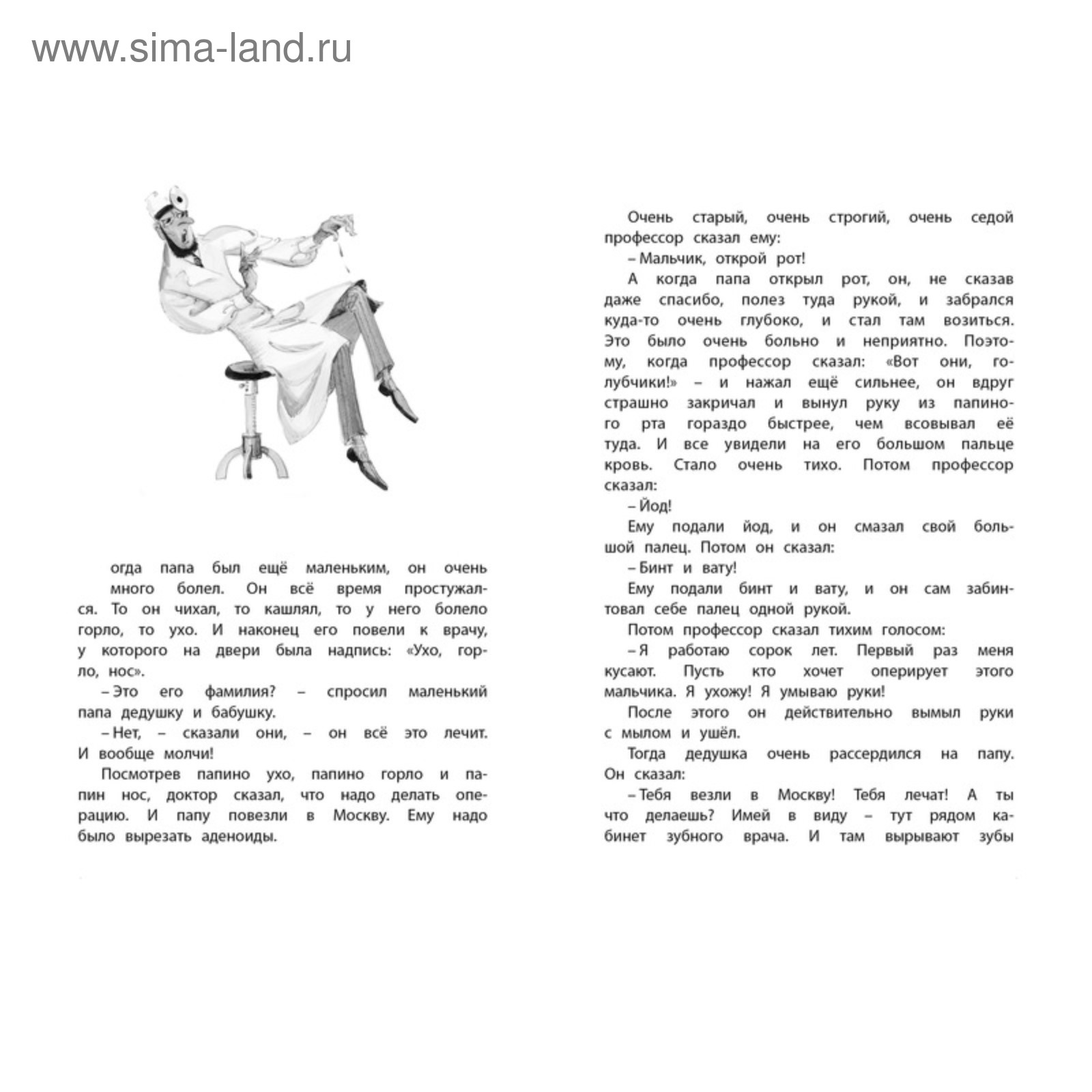 www.sima-land.ru

огда папа был ещё маленьким, он очень много болел. Он всё время простужался. То он чихал, то кашлял, то у него болело горло, то ухо. И наконец его повели к врачу, у которого на двери была надпись: «Ухо, горло, нос».

– Это его фамилия? – спросил маленький папа дедушку и бабушку.

– Нет, – сказали они, – он всё это лечит. И вообще молчи!

Посмотрев папино ухо, папино горло и папин нос, доктор сказал, что надо делать операцию. И папу повезли в Москву. Ему надо было вырезать аденоиды.

Очень старый, очень строгий, очень седой профессор сказал ему:

– Мальчик, открой рот!

А когда папа открыл рот, он, не сказав даже спасибо, полез туда рукой, и забрался куда-то очень глубоко, и стал там возиться. Это было очень больно и неприятно. Поэтому, когда профессор сказал: «Вот они, голубчики!» – и нажал ещё сильнее, он вдруг страшно закричал и вынул руку из папиного рта гораздо быстрее, чем всовывал её туда. И все увидели на его большом пальце кровь. Стало очень тихо. Потом профессор сказал:

– Йод!

Ему подали йод, и он смазал свой большой палец. Потом он сказал:

– Бинт и вату!

Ему подали бинт и вату, и он сам забинтовал себе палец одной рукой.

Потом профессор сказал тихим голосом:

– Я работаю сорок лет. Первый раз меня кусают. Пусть кто хочет оперирует этого мальчика. Я ухожу! Я умываю руки!

После этого он действительно вымыл руки с мылом и ушёл.

Тогда дедушка очень рассердился на папу. Он сказал:

– Тебя везли в Москву! Тебя лечат! А ты что делаешь? Имей в виду – тут рядом кабинет зубного врача. И там вырывают зубы